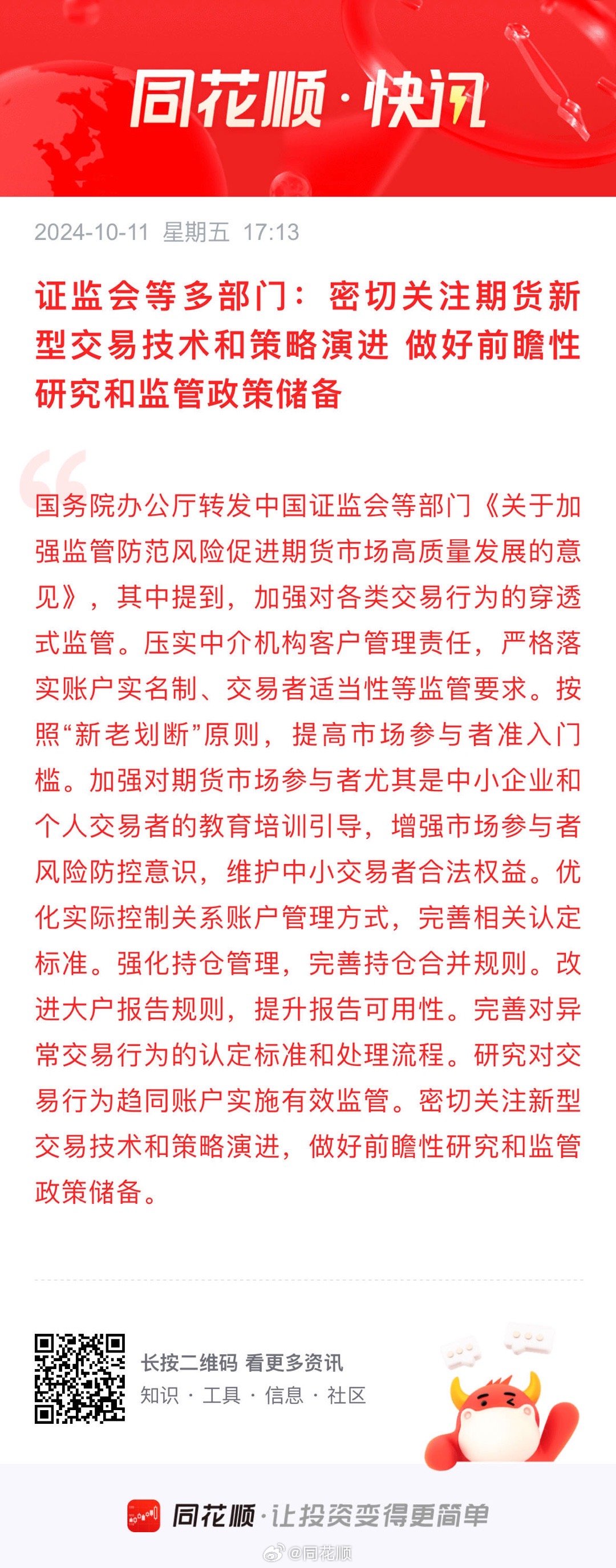 同花顺·快讯

2024-10-11 星期五 17:13

证监会等多部门：密切关注期货新型交易技术和策略演进 做好前瞻性研究和监管政策储备

国务院办公厅转发中国证监会等部门《关于加强监管防范风险促进期货市场高质量发展的意见》，其中提到，加强对各类交易行为的穿透式监管。压实中介机构客户管理责任，严格落实账户实名制、交易者适当性等监管要求。按照“新老划断”原则，提高市场参与者准入门槛。加强对期货市场参与者尤其是中小企业和个人交易者的教育培训引导，增强市场参与者风险防控意识，维护中小交易者合法权益。优化实际控制关系账户管理方式，完善相关认定标准。强化持仓管理，完善持仓合并规则。改进大户报告规则，提升报告可用性。完善对异常交易行为的认定标准和处理流程。研究对交易行为趋同账户实施有效监管。密切关注新型交易技术和策略演进，做好前瞻性研究和监管政策储备。

长按二维码 看更多资讯
知识 · 工具 · 信息 · 社区

同花顺·让投资变得更简单

@同花顺